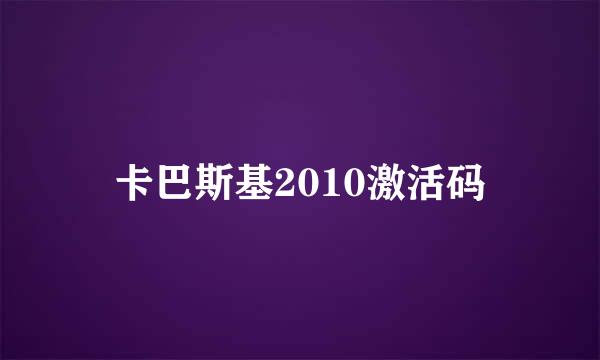 卡巴斯基2010激活码